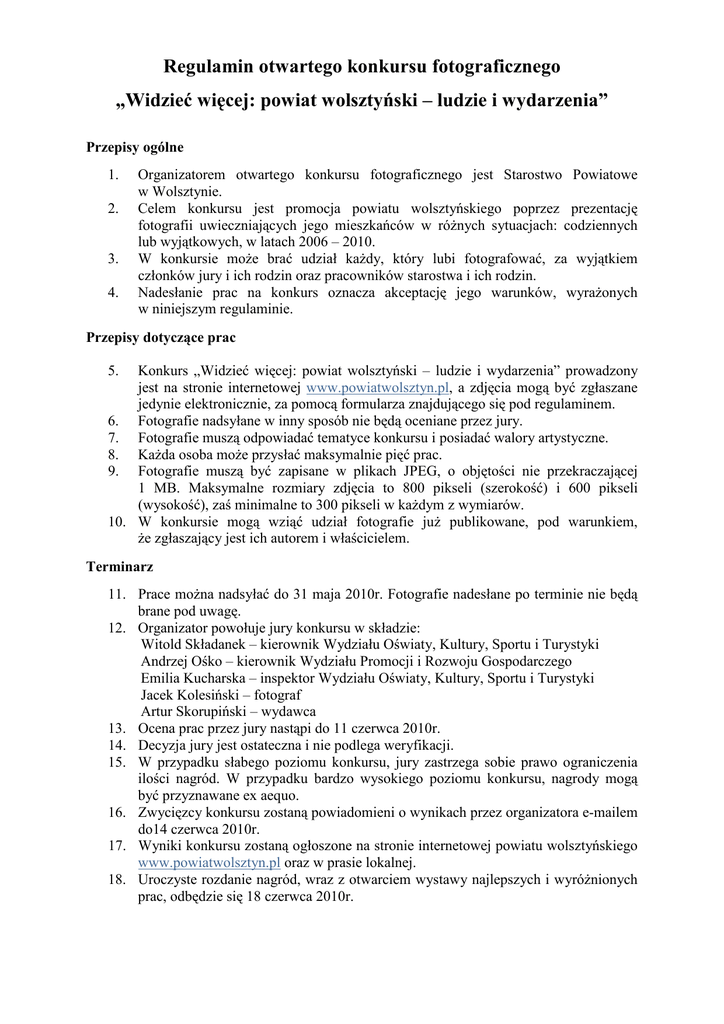 Regulamin otwartego konkursu fotograficznego
„Widzieć więcej: powiat wolsztyński – ludzie i wydarzenia”

Przepisy ogólne

1. Organizatorem otwartego konkursu fotograficznego jest Starostwo Powiatowe w Wolsztynie.
2. Celem konkursu jest promocja powiatu wolsztyńskiego poprzez prezentację fotografii uwieczniających jego mieszkańców w różnych sytuacjach: codziennych lub wyjątkowych, w latach 2006 – 2010.
3. W konkursie może brać udział każdy, który lubi fotografować, za wyjątkiem członków jury i ich rodzin oraz pracowników starostwa i ich rodzin.
4. Nadesłanie prac na konkurs oznacza akceptację jego warunków, wyrażonych w niniejszym regulaminie.

Przepisy dotyczące prac

5. Konkurs „Widzieć więcej: powiat wolsztyński – ludzie i wydarzenia” prowadzony jest na stronie internetowej www.powiatwolsztyn.pl, a zdjęcia mogą być zgłaszane jedynie elektronicznie, za pomocą formularza znajdującego się pod regulaminem.
6. Fotografie nadsyłane w inny sposób nie będą oceniane przez jury.
7. Fotografie muszą odpowiadać tematyce konkursu i posiadać walory artystyczne.
8. Każda osoba może przysłać maksymalnie pięć prac.
9. Fotografie muszą być zapisane w plikach JPEG, o objętości nie przekraczającej 1 MB. Maksymalne rozmiary zdjęcia to 800 pikseli (szerokość) i 600 pikseli (wysokość), zaś minimalne to 300 pikseli w każdym z wymiarów.
10. W konkursie mogą wziąć udział fotografie już publikowane, pod warunkiem, że zgłaszający jest ich autorem i właścicielem.

Terminarz

11. Prace można nadsyłać do 31 maja 2010r. Fotografie nadesłane po terminie nie będą brane pod uwagę.
12. Organizator powołuje jury konkursu w składzie:
Witold Składanek – kierownik Wydziału Oświaty, Kultury, Sportu i Turystyki
Andrzej Ośko – kierownik Wydziału Promocji i Rozwoju Gospodarczego
Emilia Kucharska – inspektor Wydziału Oświaty, Kultury, Sportu i Turystyki
Jacek Kolesiński – fotograf
Artur Skorupiński – wydawca
13. Ocena prac przez jury nastąpi do 11 czerwca 2010r.
14. Decyzja jury jest ostateczna i nie podlega weryfikacji.
15. W przypadku słabego poziomu konkursu, jury zastrzega sobie prawo ograniczenia ilości nagród. W przypadku bardzo wysokiego poziomu konkursu, nagrody mogą być przyznawane ex aequo.
16. Zwycięzcy konkursu zostaną powiadomieni o wynikach przez organizatora e-mailem do14 czerwca 2010r.
17. Wyniki konkursu zostaną ogłoszone na stronie internetowej powiatu wolsztyńskiego www.powiatwolsztyn.pl oraz w prasie lokalnej.
18. Uroczyste rozdanie nagród, wraz z otwarciem wystawy najlepszych i wyróżnionych prac, odbędzie się 18 czerwca 2010r.